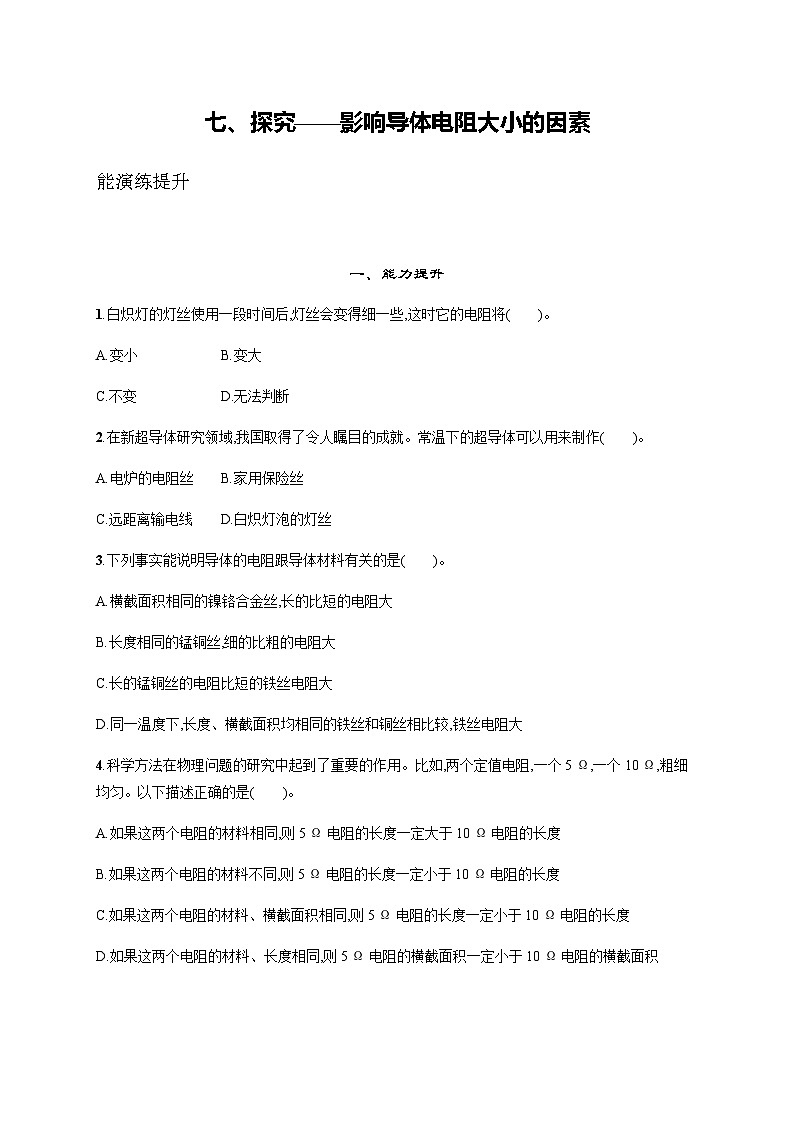 七、探究——影响导体电阻大小的因素

能演练提升

一、能力提升

1.白炽灯的灯丝使用一段时间后,灯丝会变得细一些,这时它的电阻将(　　)。

A.变小　　B.变大

C.不变　　D.无法判断

2.在新超导体研究领域,我国取得了令人瞩目的成就。常温下的超导体可以用来制作(　　)。

A.电炉的电阻丝　　B.家用保险丝

C.远距离输电线　　D.白炽灯泡的灯丝

3.下列事实能说明导体的电阻跟导体材料有关的是(　　)。

A.横截面积相同的镍铬合金丝,长的比短的电阻大

B.长度相同的锰铜丝,细的比粗的电阻大

C.长的锰铜丝的电阻比短的铁丝电阻大

D.同一温度下,长度、横截面积均相同的铁丝和铜丝相比较,铁丝电阻大

4.科学方法在物理问题的研究中起到了重要的作用。比如,两个定值电阻,一个 5 Ω,一个 10 Ω,粗细均匀。以下描述正确的是(　　)。

A.如果这两个电阻的材料相同,则 5 Ω 电阻的长度一定大于 10 Ω 电阻的长度

B.如果这两个电阻的材料不同,则 5 Ω 电阻的长度一定小于 10 Ω 电阻的长度

C.如果这两个电阻的材料、横截面积相同,则 5 Ω 电阻的长度一定小于 10 Ω 电阻的长度

D.如果这两个电阻的材料、长度相同,则 5 Ω 电阻的横截面积一定小于 10 Ω 电阻的横截面积